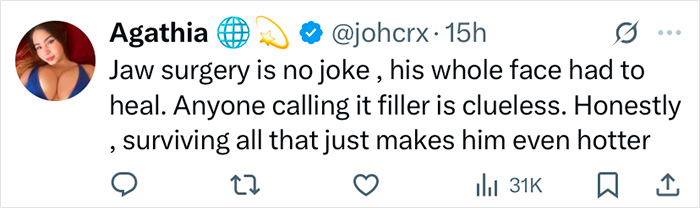 Agathia 🌐💫 @johcrx · 15h

Jaw surgery is no joke , his whole face had to heal. Anyone calling it filler is clueless. Honestly , surviving all that just makes him even hotter

31K